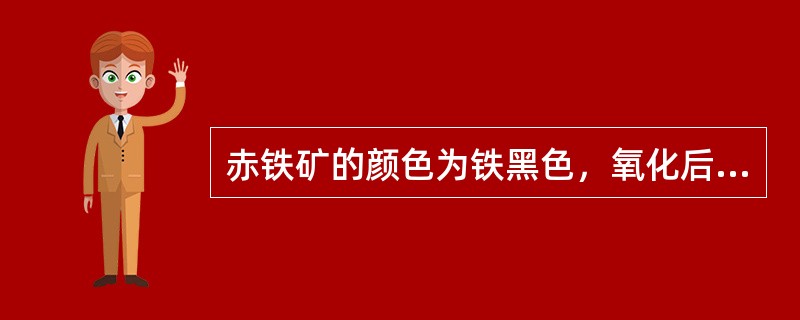 赤铁矿的颜色为铁黑色，氧化后...